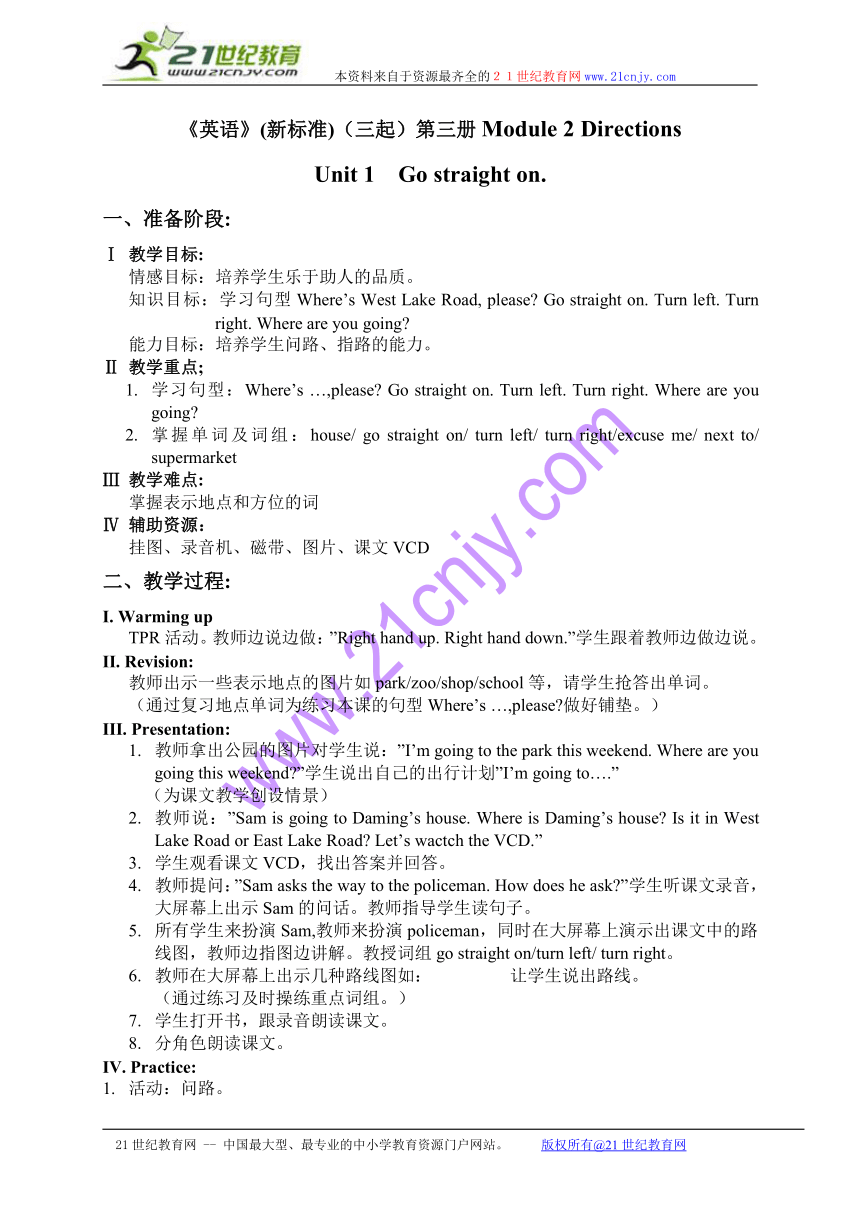 21世纪教育
www.21cnjy.com
本资料来自于资源最齐全的２１世纪教育网www.21cnjy.com

《英语》(新标准)（三起）第三册 Module 2 Directions

Unit 1　Go straight on.

一、准备阶段:

Ⅰ 教学目标:
情感目标：培养学生乐于助人的品质。
知识目标：学习句型 Where’s West Lake Road, please? Go straight on. Turn left. Turn right. Where are you going?
能力目标：培养学生问路、指路的能力。

Ⅱ 教学重点;
1. 学习句型：Where’s …,please? Go straight on. Turn left. Turn right. Where are you going?
2. 掌握单词及词组：house/ go straight on/ turn left/ turn right/excuse me/ next to/ supermarket

Ⅲ 教学难点:
掌握表示地点和方位的词

Ⅳ 辅助资源：
挂图、录音机、磁带、图片、课文 VCD

二、教学过程:

I. Warming up
TPR 活动。教师边说边做：”Right hand up. Right hand down.”学生跟着教师边做边说。

II. Revision:
教师出示一些表示地点的图片如 park/zoo/shop/school 等，请学生抢答出单词。
（通过复习地点单词为练习本课的句型 Where’s …,please?做好铺垫。）

III. Presentation:
1. 教师拿出公园的图片对学生说：”I’m going to the park this weekend. Where are you going this weekend?”学生说出自己的出行计划”I’m going to….”
（为课文教学创设情景）
2. 教师说：”Sam is going to Daming’s house. Where is Daming’s house? Is it in West Lake Road or East Lake Road? Let’s wactch the VCD.”
3. 学生观看课文 VCD，找出答案并回答。
4. 教师提问：”Sam asks the way to the policeman. How does he ask?”学生听课文录音，大屏幕上出示 Sam 的问话。教师指导学生读句子。
5. 所有学生来扮演 Sam,教师来扮演 policeman，同时在大屏幕上演示出课文中的路线图，教师边指图边讲解。教授词组 go straight on/turn left/ turn right。
6. 教师在大屏幕上出示几种路线图如：　　　　让学生说出路线。
（通过练习及时操练重点词组。）
7. 学生打开书，跟录音朗读课文。
8. 分角色朗读课文。

IV. Practice:
1. 活动：问路。

www.21cnjy.com

21 世纪教育网 -- 中国最大型、最专业的中小学教育资源门户网站。　　版权所有@21 世纪教育网